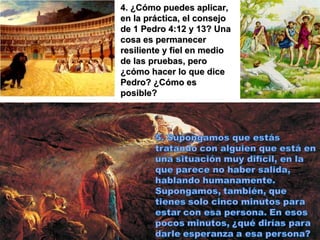 4. ¿Cómo puedes aplicar, en la práctica, el consejo de 1 Pedro 4:12 y 13? Una cosa es permanecer resiliente y fiel en medio de las pruebas, pero ¿cómo hacer lo que dice Pedro? ¿Cómo es posible?

5. Supongamos que estás tratando con alguien que está en una situación muy difícil, en la que parece no haber salida, hablando humanamente. Supongamos, también, que tienes solo cinco minutos para estar con esa persona. En esos pocos minutos, ¿qué dirías para darle esperanza a esa persona?